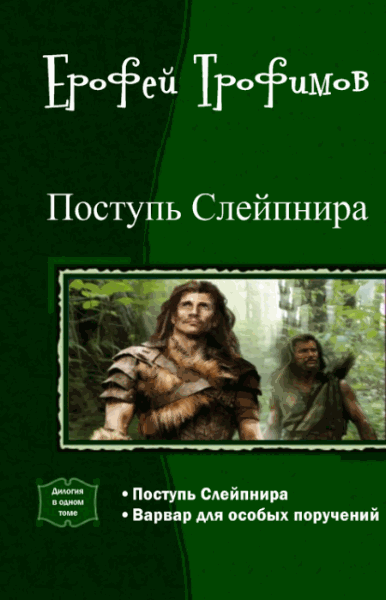 Ерофей Трофимов

Поступь Слейпнира

Дилогия в одном томе

• Поступь Слейпнира
• Варвар для особых поручений